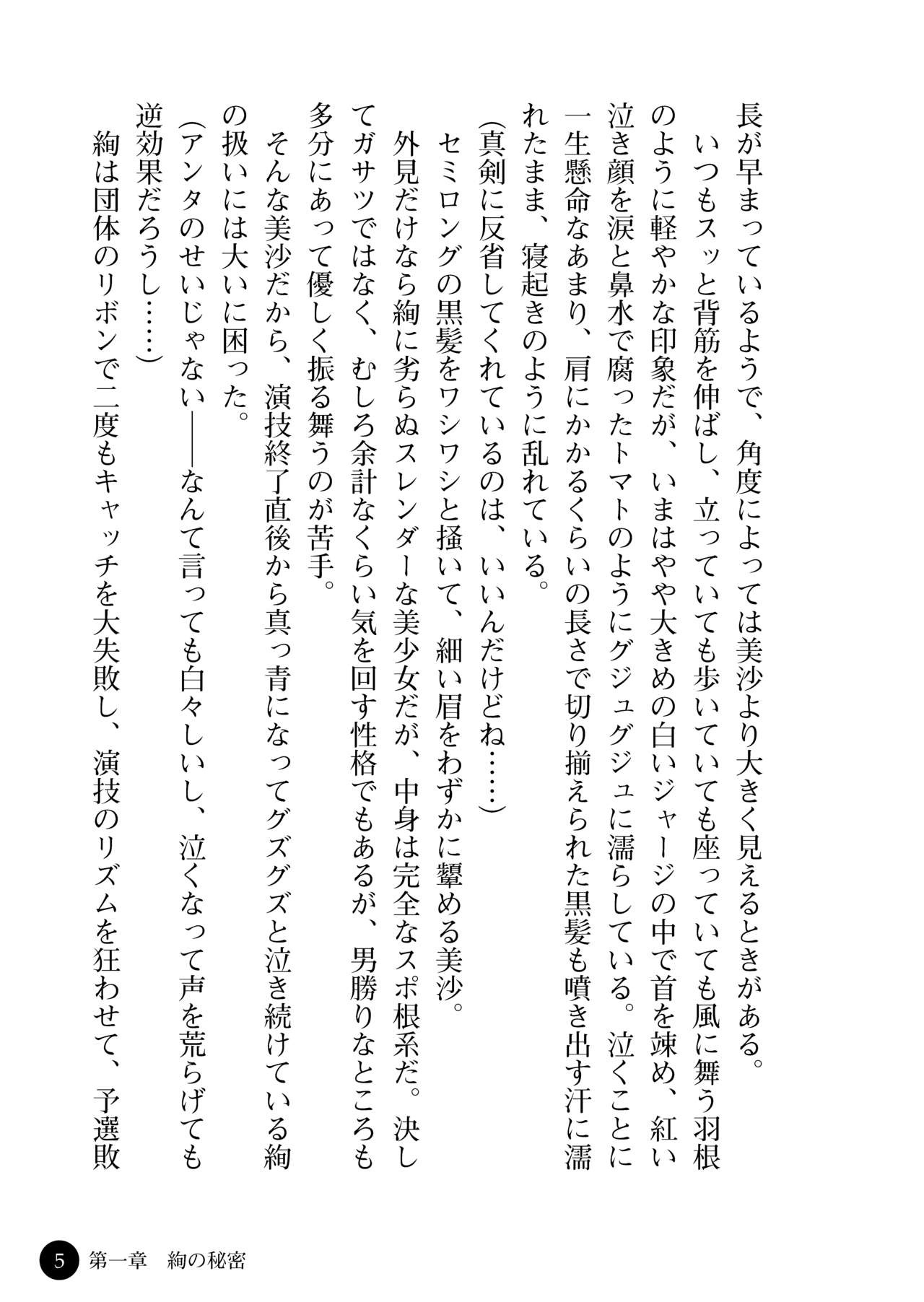 長が早まっているようで、角度によっては美沙より大きく見えるときがある。
いつもスッと背筋を伸ばし、立っていても歩いていても座っていても風に舞う羽根のように軽やかな印象だが、いまはやや大きめの白いジャージの中で首を竦め、紅い泣き顔を涙と鼻水で腐ったトマトのようにグジュグジュに濡らしている。泣くことに一生懸命なあまり、肩にかかるくらいの長さで切り揃えられた黒髪も噴き出す汗に濡れたまま、寝起きのように乱れている。
(真剣に反省してくれているのは、いいんだけどね……)
セミロングの黒髪をワシワシと掻いて、細い眉をわずかに顰める美沙。
外見だけなら絢に劣らぬスレンダーな美少女だが、中身は完全なスポ根系だ。決してガサツではなく、むしろ余計なくらい気を回す性格でもあるが、男勝りなところも多分にあって優しく振る舞うのが苦手。
そんな美沙だから、演技終了直後から真っ青になってグズグズと泣き続けている絢の扱いには大いに困った。
(アンタのせいじゃない――なんて言っても白々しいし、泣くなって声を荒らげても逆効果だろうし……)
絢は団体のリボンで二度もキャッチを大失敗し、演技のリズムを狂わせて、予選敗

5 第一章 絢の秘密